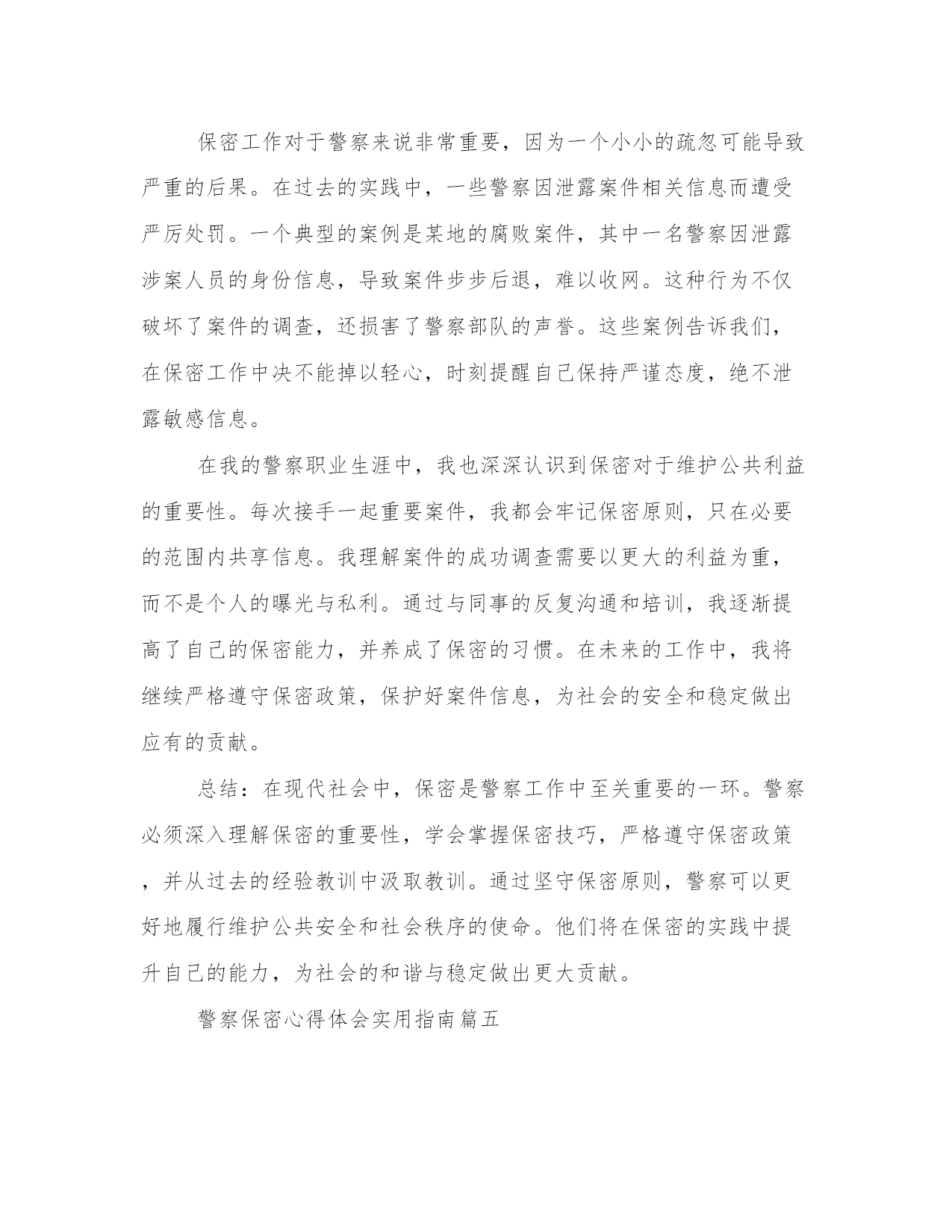 保密工作对于警察来说非常重要，因为一个小小的疏忽可能导致严重的后果。在过去的实践中，一些警察因泄露案件相关信息而遭受严厉处罚。一个典型的案例是某地的腐败案件，其中一名警察因泄露涉案人员的身份信息，导致案件步步后退，难以收网。这种行为不仅破坏了案件的调查，还损害了警察部队的声誉。这些案例告诉我们，在保密工作中决不能掉以轻心，时刻提醒自己保持严谨态度，绝不泄露敏感信息。

在我的警察职业生涯中，我也深深认识到保密对于维护公共利益的重要性。每次接手一起重要案件，我都会牢记保密原则，只在必要的范围内共享信息。我理解案件的成功调查需要以更大的利益为重，而不是个人的曝光与私利。通过与同事的反复沟通和培训，我逐渐提高了自己的保密能力，并养成了保密的习惯。在未来的工作中，我将继续严格遵守保密政策，保护好案件信息，为社会的安全和稳定做出应有的贡献。

总结：在现代社会中，保密是警察工作中至关重要的一环。警察必须深入理解保密的重要性，学会掌握保密技巧，严格遵守保密政策，并从过去的经验教训中汲取教训。通过坚守保密原则，警察可以更好地履行维护公共安全和社会秩序的使命。他们将在保密的实践中提升自己的能力，为社会的和谐与稳定做出更大贡献。

警察保密心得体会实用指南篇五